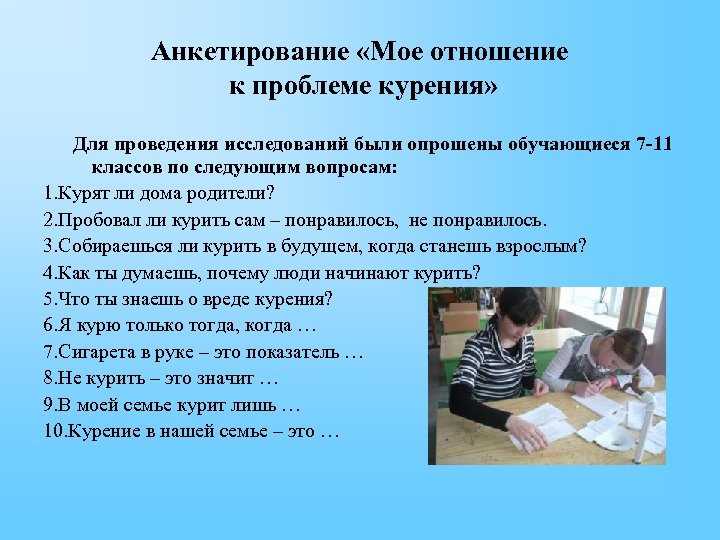 Анкетирование «Мое отношение к проблеме курения»

Для проведения исследований были опрошены обучающиеся 7-11 классов по следующим вопросам:

1.Курят ли дома родители?
2.Пробовал ли курить сам – понравилось, не понравилось.
3.Собираешься ли курить в будущем, когда станешь взрослым?
4.Как ты думаешь, почему люди начинают курить?
5.Что ты знаешь о вреде курения?
6.Я курю только тогда, когда …
7.Сигарета в руке – это показатель …
8.Не курить – это значит …
9.В моей семье курит лишь …
10.Курение в нашей семье – это …